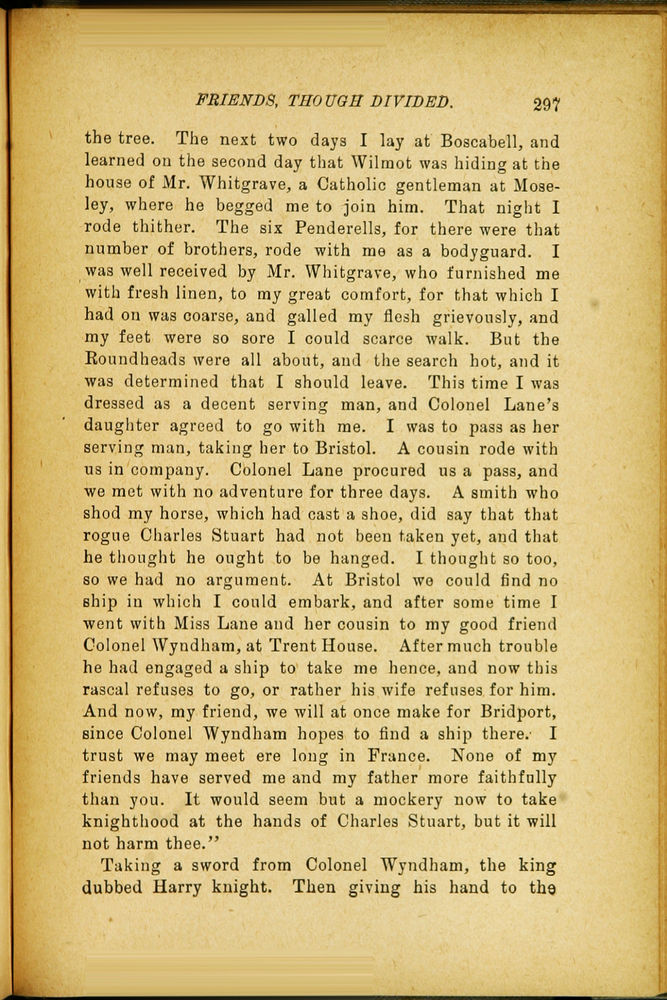 FRIENDS, THOUGH DIVIDED. 297

the tree. The next two days I lay at Boscabell, and learned on the second day that Wilmot was hiding at the house of Mr. Whitgrave, a Catholic gentleman at Moseley, where he begged me to join him. That night I rode thither. The six Penderells, for there were that number of brothers, rode with me as a bodyguard. I was well received by Mr. Whitgrave, who furnished me with fresh linen, to my great comfort, for that which I had on was coarse, and galled my flesh grievously, and my feet were so sore I could scarce walk. But the Roundheads were all about, and the search hot, and it was determined that I should leave. This time I was dressed as a decent serving man, and Colonel Lane's daughter agreed to go with me. I was to pass as her serving man, taking her to Bristol. A cousin rode with us in company. Colonel Lane procured us a pass, and we met with no adventure for three days. A smith who shod my horse, which had cast a shoe, did say that that rogue Charles Stuart had not been taken yet, and that he thought he ought to be hanged. I thought so too, so we had no argument. At Bristol we could find no ship in which I could embark, and after some time I went with Miss Lane and her cousin to my good friend Colonel Wyndham, at Trent House. After much trouble he had engaged a ship to take me hence, and now this rascal refuses to go, or rather his wife refuses for him. And now, my friend, we will at once make for Bridport, since Colonel Wyndham hopes to find a ship there. I trust we may meet ere long in France. None of my friends have served me and my father more faithfully than you. It would seem but a mockery now to take knighthood at the hands of Charles Stuart, but it will not harm thee."

Taking a sword from Colonel Wyndham, the king dubbed Harry knight. Then giving his hand to the